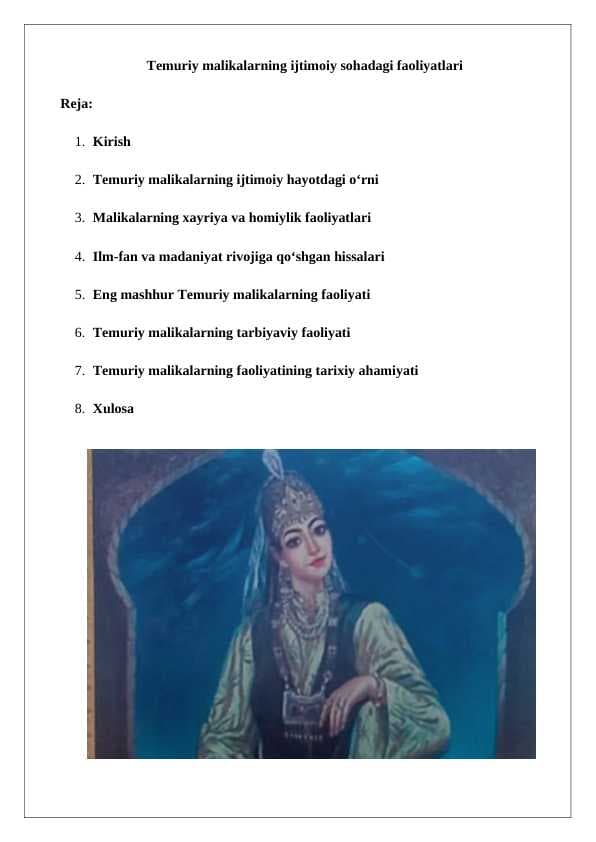 Temuriy malikalarning ijtimoiy sohadagi faoliyatlari

Reja:

1. Kirish
2. Temuriy malikalarning ijtimoiy hayotdagi o‘rni
3. Malikalarning xayriya va homiylik faoliyatlari
4. Ilm-fan va madaniyat rivojiga qo‘shgan hissalari
5. Eng mashhur Temuriy malikalarning faoliyati
6. Temuriy malikalarning tarbiyaviy faoliyati
7. Temuriy malikalarning faoliyatining tarixiy ahamiyati
8. Xulosa